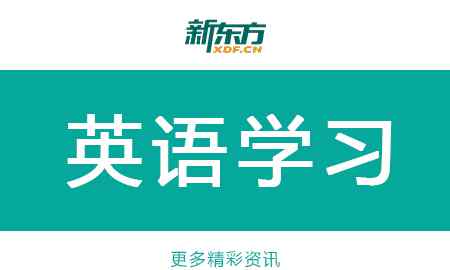 新东方
XDF.CN

英语学习

更多精彩资讯